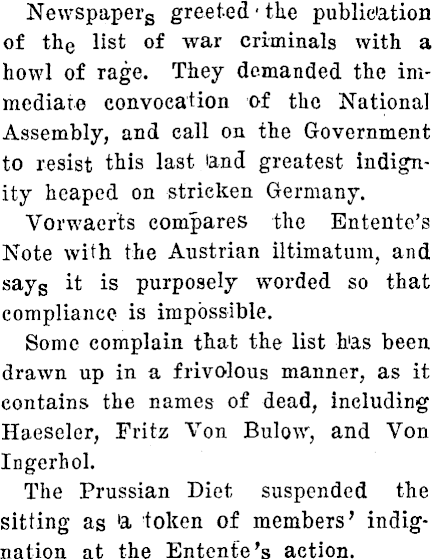 Newspapers greeted the publication of the list of war criminals with a howl of rage. They demanded the immediate convocation of the National Assembly, and call on the Government to resist this last and greatest indignity heaped on stricken Germany.

Vorwaerts compares the Entente's Note with the Austrian iltimatum, and says it is purposely worded so that compliance is impossible.

Some complain that the list has been drawn up in a frivolous manner, as it contains the names of dead, including Haeseler, Fritz Von Bulow, and Von Ingerhol.

The Prussian Diet suspended the sitting as a token of members' indignation at the Entente's action.